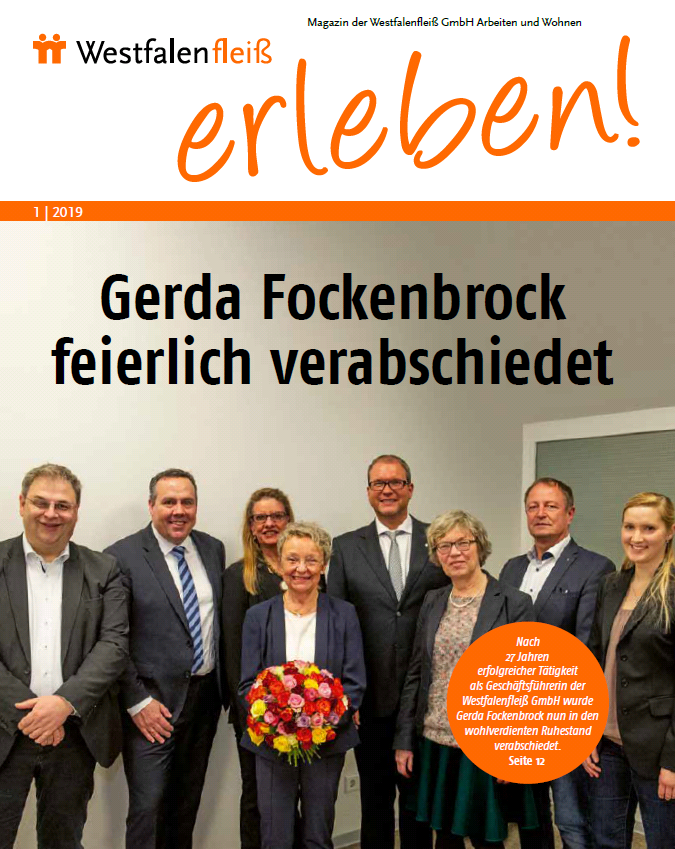 Westfalenfleiß

Magazin der Westfalenfleiß GmbH Arbeiten und Wohnen

erleben!

1 | 2019

Gerda Fockenbrock feierlich verabschiedet

Nach 27 Jahren erfolgreicher Tätigkeit als Geschäftsführerin der Westfalenfleiß GmbH wurde Gerda Fockenbrock nun in den wohlverdienten Ruhestand verabschiedet. Seite 12